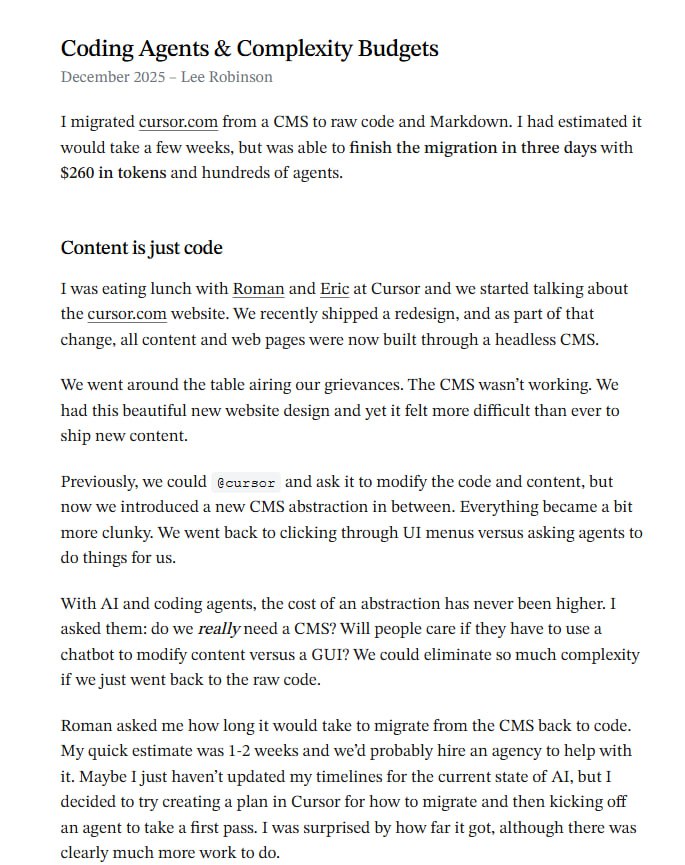 Coding Agents & Complexity Budgets

December 2025 – Lee Robinson

I migrated cursor.com from a CMS to raw code and Markdown. I had estimated it would take a few weeks, but was able to finish the migration in three days with $260 in tokens and hundreds of agents.

Content is just code

I was eating lunch with Roman and Eric at Cursor and we started talking about the cursor.com website. We recently shipped a redesign, and as part of that change, all content and web pages were now built through a headless CMS.

We went around the table airing our grievances. The CMS wasn't working. We had this beautiful new website design and yet it felt more difficult than ever to ship new content.

Previously, we could @cursor and ask it to modify the code and content, but now we introduced a new CMS abstraction in between. Everything became a bit more clunky. We went back to clicking through UI menus versus asking agents to do things for us.

With AI and coding agents, the cost of an abstraction has never been higher. I asked them: do we really need a CMS? Will people care if they have to use a chatbot to modify content versus a GUI? We could eliminate so much complexity if we just went back to the raw code.

Roman asked me how long it would take to migrate from the CMS back to code. My quick estimate was 1-2 weeks and we'd probably hire an agency to help with it. Maybe I just haven't updated my timelines for the current state of AI, but I decided to try creating a plan in Cursor for how to migrate and then kicking off an agent to take a first pass. I was surprised by how far it got, although there was clearly much more work to do.